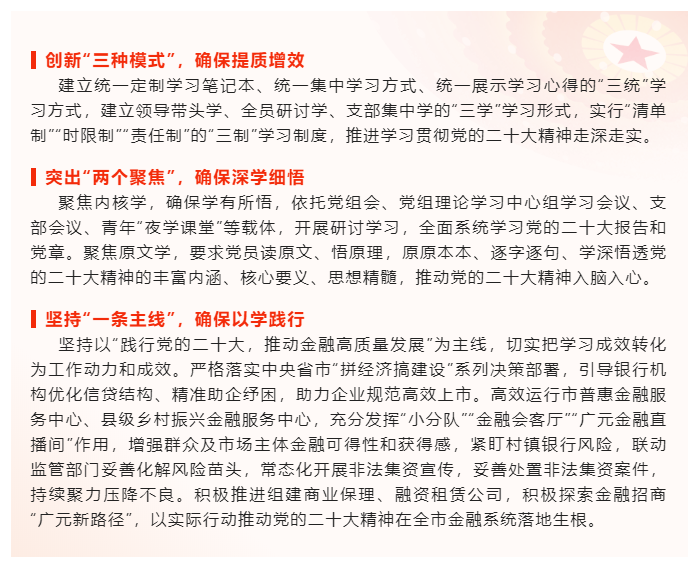 创新“三种模式”，确保提质增效

建立统一定制学习笔记本、统一集中学习方式、统一展示学习心得的“三统”学习方式，建立领导带头学、全员研讨学、支部集中学的“三学”学习形式，实行“清单制”“时限制”“责任制”的“三制”学习制度，推进学习贯彻党的二十大精神走深走实。

突出“两个聚焦”，确保深学细悟

聚焦内核学，确保学有所悟，依托党组会、党组理论学习中心组学习会议、支部会议、青年“夜学课堂”等载体，开展研讨学习，全面系统学习党的二十大报告和党章。聚焦原文学，要求党员读原文、悟原理，原原本本、逐字逐句、学深悟透党的二十大精神的丰富内涵、核心要义、思想精髓，推动党的二十大精神入脑入心。

坚持“一条主线”，确保以学践行

坚持以“践行党的二十大，推动金融高质量发展”为主线，切实把学习成效转化为工作动力和成效。严格落实中央省市“拼经济搞建设”系列决策部署，引导银行机构优化信贷结构、精准助企纾困，助力企业规范高效上市。高效运行市普惠金融服务中心、县级乡村振兴金融服务中心，充分发挥“小分队”“金融会客厅”“广元金融直播间”作用，增强群众及市场主体金融可得性和获得感，紧盯村镇银行风险，联动监管部门妥善化解风险苗头，常态化开展非法集资宣传，妥善处置非法集资案件，持续聚力压降不良。积极推进组建商业保理、融资租赁公司，积极探索金融招商“广元新路径”，以实际行动推动党的二十大精神在全市金融系统落地生根。